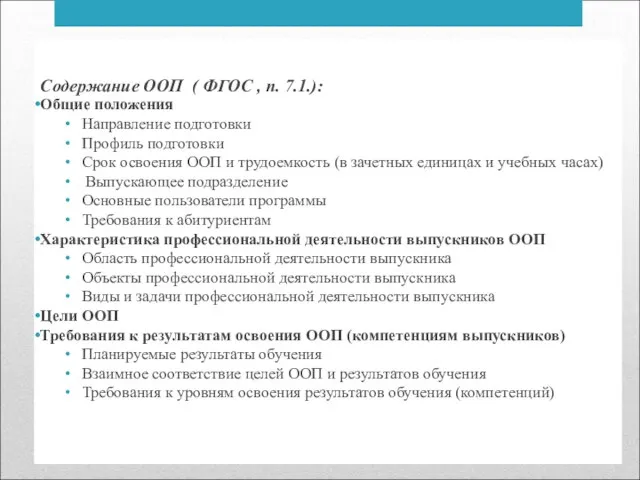 Содержание ООП ( ФГОС , п. 7.1.):

•Общие положения
• Направление подготовки
• Профиль подготовки
• Срок освоения ООП и трудоемкость (в зачетных единицах и учебных часах)
• Выпускающее подразделение
• Основные пользователи программы
• Требования к абитуриентам

•Характеристика профессиональной деятельности выпускников ООП
• Область профессиональной деятельности выпускника
• Объекты профессиональной деятельности выпускника
• Виды и задачи профессиональной деятельности выпускника

•Цели ООП

•Требования к результатам освоения ООП (компетенциям выпускников)
• Планируемые результаты обучения
• Взаимное соответствие целей ООП и результатов обучения
• Требования к уровням освоения результатов обучения (компетенций)